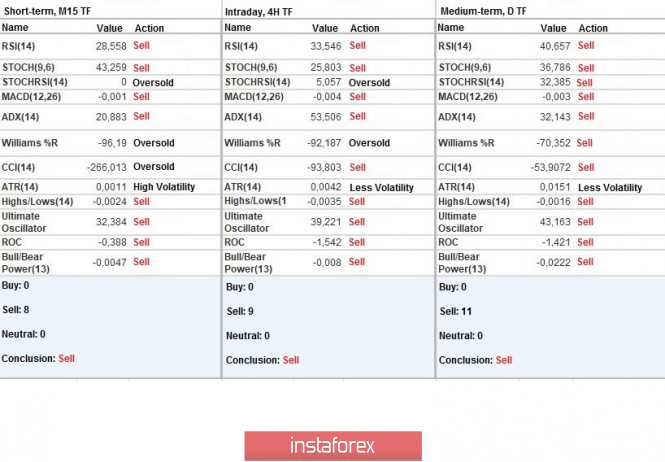 Short-term, M15 TF

| Name | Value | Action |
|---|---|---|
| RSI(14) | 28,558 | Sell |
| STOCH(9,6) | 43,259 | Sell |
| STOCHRSI(14) | 0 | Oversold |
| MACD(12,26) | -0,001 | Sell |
| ADX(14) | 20,883 | Sell |
| Williams %R | -96,19 | Oversold |
| CCI(14) | -266,013 | Oversold |
| ATR(14) | 0,0011 | High Volatility |
| Highs/Lows(14) | -0,0024 | Sell |
| Ultimate Oscillator | 32,384 | Sell |
| ROC | -0,388 | Sell |
| Bull/Bear Power(13) | -0,0047 | Sell |

Buy: 0

Sell: 8

Neutral: 0

Conclusion: Sell

Intraday, 4H TF

| Name | Value | Action |
|---|---|---|
| RSI(14) | 33,546 | Sell |
| STOCH(9,6) | 25,803 | Sell |
| STOCHRSI(14) | 5,057 | Oversold |
| MACD(12,26) | -0,004 | Sell |
| ADX(14) | 53,506 | Sell |
| Williams %R | -92,187 | Oversold |
| CCI(14) | -93,803 | Sell |
| ATR(14) | 0,0042 | Less Volatility |
| Highs/Lows(1 | -0,0035 | Sell |
| Ultimate Oscillator | 39,221 | Sell |
| ROC | -1,542 | Sell |
| Bull/Bear Power(13) | -0,008 | Sell |

Buy: 0

Sell: 9

Neutral: 0

Conclusion: Sell

Medium-term, D TF

| Name | Value | Action |
|---|---|---|
| RSI(14) | 40,657 | Sell |
| STOCH(9,6) | 36,786 | Sell |
| STOCHRSI(14) | 32,385 | Sell |
| MACD(12,26) | -0,003 | Sell |
| ADX(14) | 32,143 | Sell |
| Williams %R | -70,352 | Sell |
| CCI(14) | -53,9072 | Sell |
| ATR(14) | 0,0151 | Less Volatility |
| Highs/Lows(14) | -0,0016 | Sell |
| Ultimate Oscillator | 43,163 | Sell |
| ROC | -1,421 | Sell |
| Bull/Bear Power(13) | -0,0222 | Sell |

Buy: 0

Sell: 11

Neutral: 0

Conclusion: Sell

instaforex